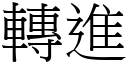 轉進